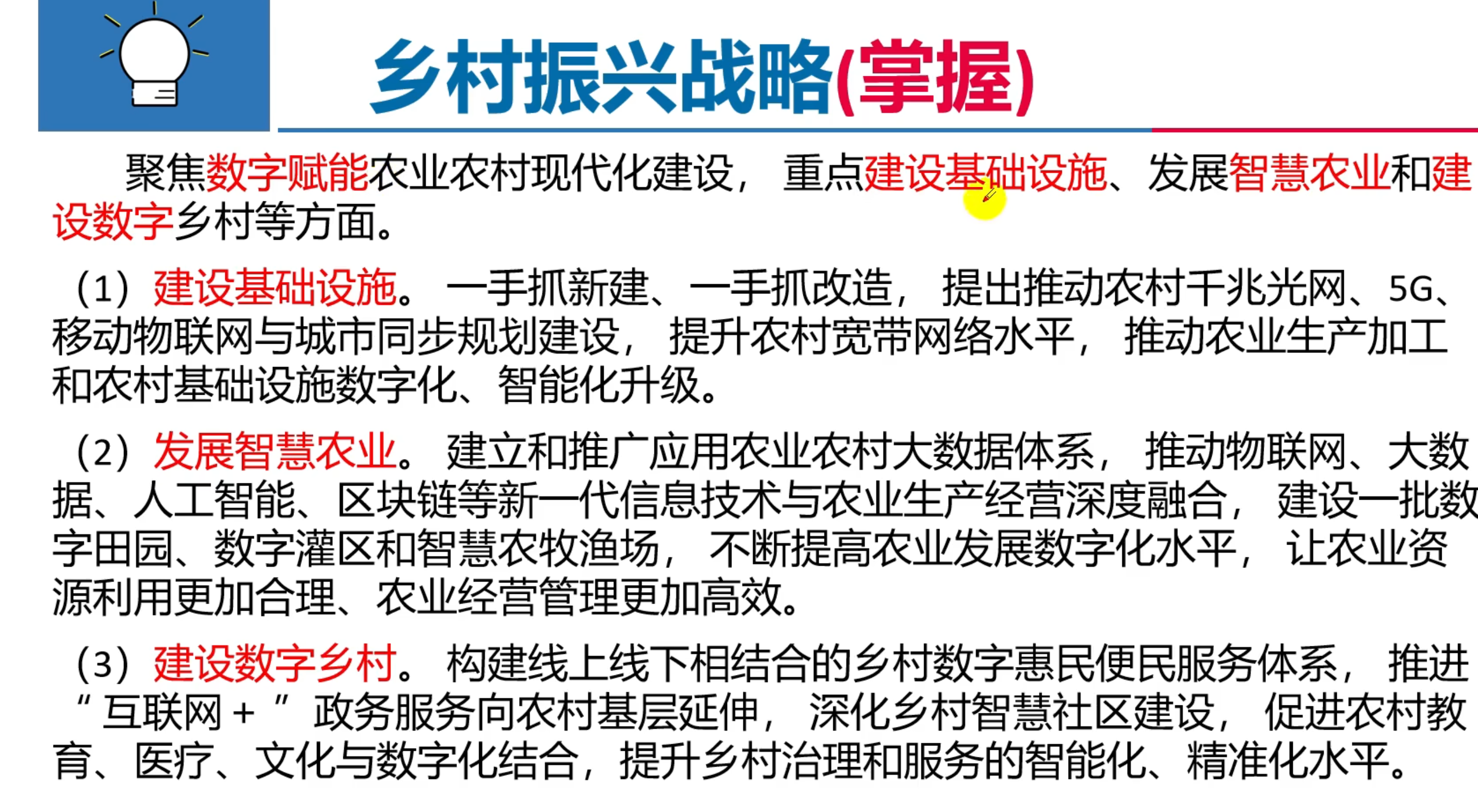 乡村振兴战略(掌握)

聚焦数字赋能农业农村现代化建设，重点建设基础设施、发展智慧农业和建设数字乡村等方面。

（1）建设基础设施。一手抓新建、一手抓改造，提出推动农村千兆光网、5G、移动物联网与城市同步规划建设，提升农村宽带网络水平，推动农业生产加工和农村基础设施数字化、智能化升级。

（2）发展智慧农业。建立和推广应用农业农村大数据体系，推动物联网、大数据、人工智能、区块链等新一代信息技术与农业生产经营深度融合，建设一批数字田园、数字灌区和智慧农牧渔场，不断提高农业发展数字化水平，让农业资源利用更加合理、农业经营管理更加高效。

（3）建设数字乡村。构建线上线下相结合的乡村数字惠民便民服务体系，推进“互联网+”政务服务向农村基层延伸，深化乡村智慧社区建设，促进农村教育、医疗、文化与数字化结合，提升乡村治理和服务的智能化、精准化水平。